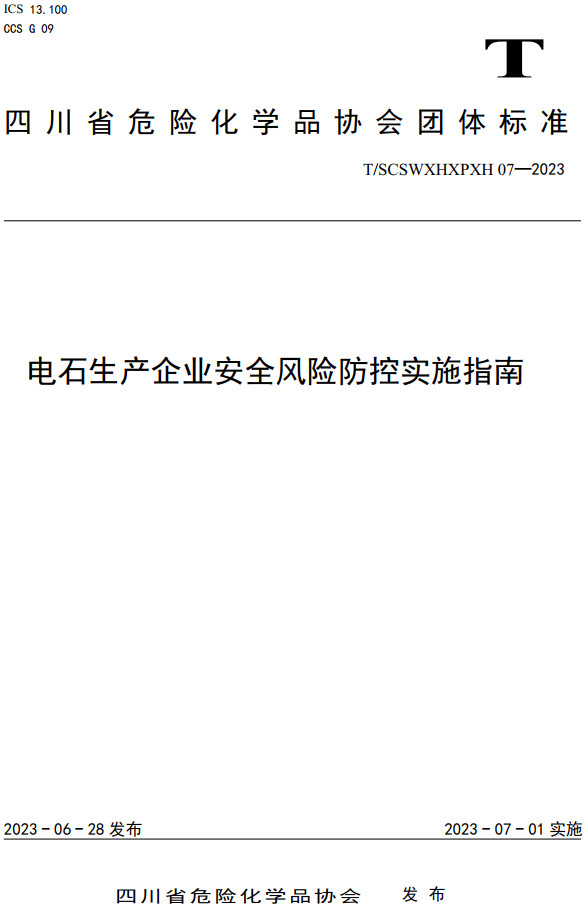 ICS 13.100
CCS G 09

T

四川省危险化学品协会团体标准

T/SCSWXHXPXH 07—2023

电石生产企业安全风险防控实施指南

2023 - 06 - 28 发布

2023 - 07 - 01 实施

四川省危险化学品协会 发布